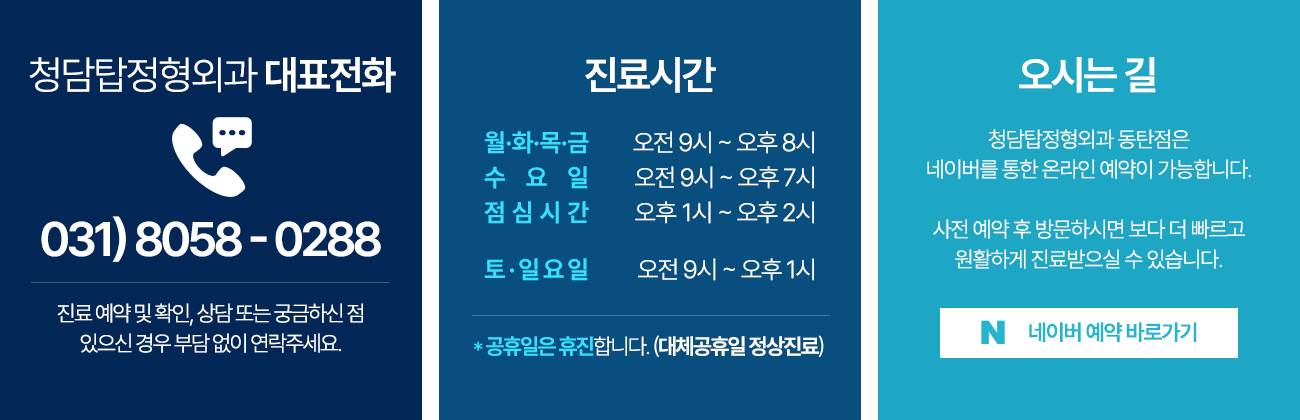 청담탑정형외과 대표전화

031) 8058 - 0288

진료 예약 및 확인, 상담 또는 궁금하신 점 있으신 경우 부담 없이 연락주세요.

진료시간

월·화·목·금 오전 9시 ~ 오후 8시
수 요 일 오전 9시 ~ 오후 7시
점 심 시 간 오후 1시 ~ 오후 2시

토·일요일 오전 9시 ~ 오후 1시

* 공휴일은 휴진합니다. (대체공휴일 정상진료)

오시는 길

청담탑정형외과 동탄점은
네이버를 통한 온라인 예약이 가능합니다.

사전 예약 후 방문하시면 보다 더 빠르고
원활하게 진료받으실 수 있습니다.

N 네이버 예약 바로가기